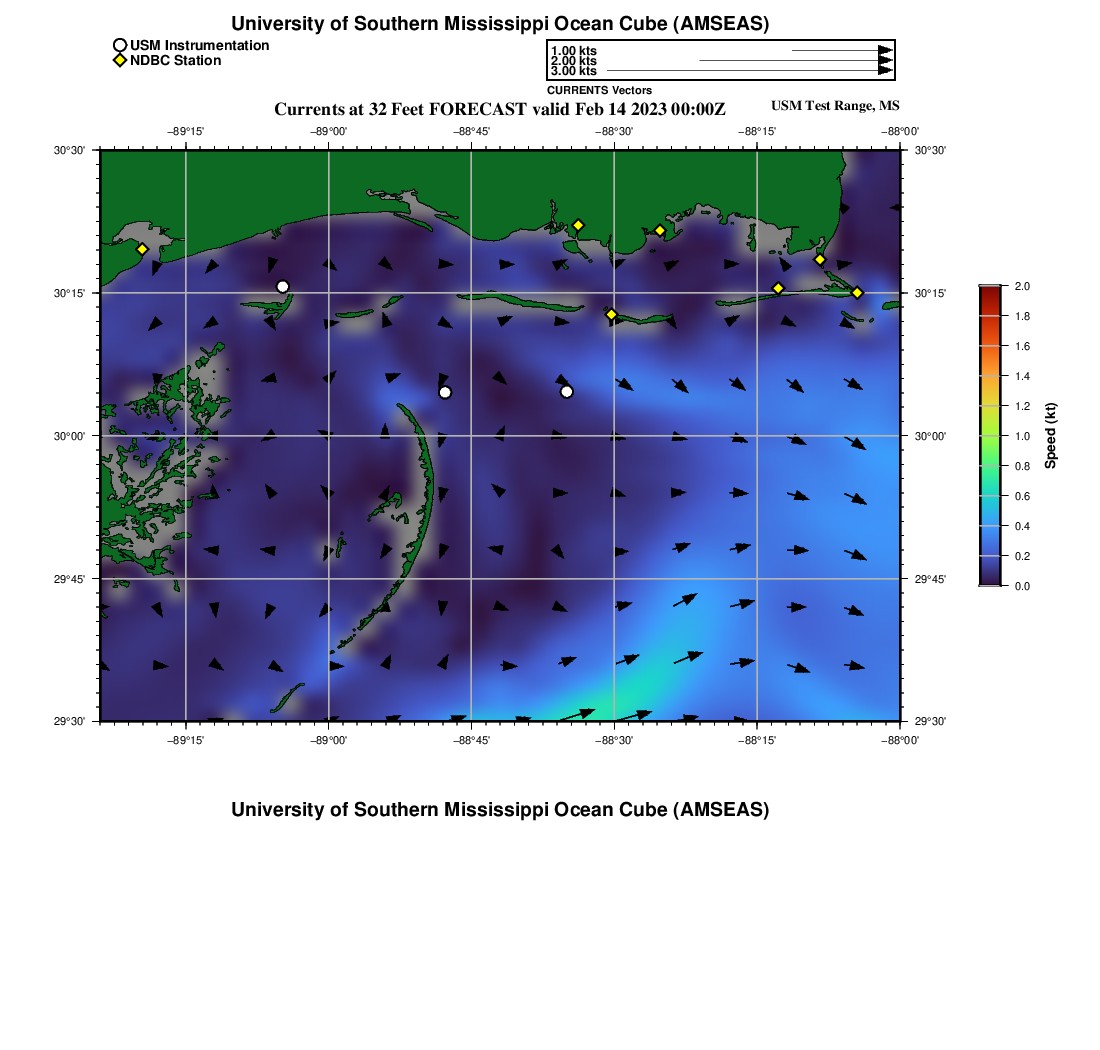 University of Southern Mississippi Ocean Cube (AMSEAS)

USM Instrumentation
NDBC Station

1.00 kts
2.00 kts
3.00 kts
CURRENTS Vectors

Currents at 32 Feet FORECAST valid Feb 14 2023 00:00Z

USM Test Range, MS

−89°15' −89°00' −88°45' −88°30' −88°15' −88°00'

30°30'
30°15'
30°00'
29°45'
29°30'

30°30'
30°15'
30°00'
29°45'
29°30'

−89°15' −89°00' −88°45' −88°30' −88°15' −88°00'

2.0
1.8
1.6
1.4
1.2
1.0
0.8
0.6
0.4
0.2
0.0
Speed (kt)

University of Southern Mississippi Ocean Cube (AMSEAS)